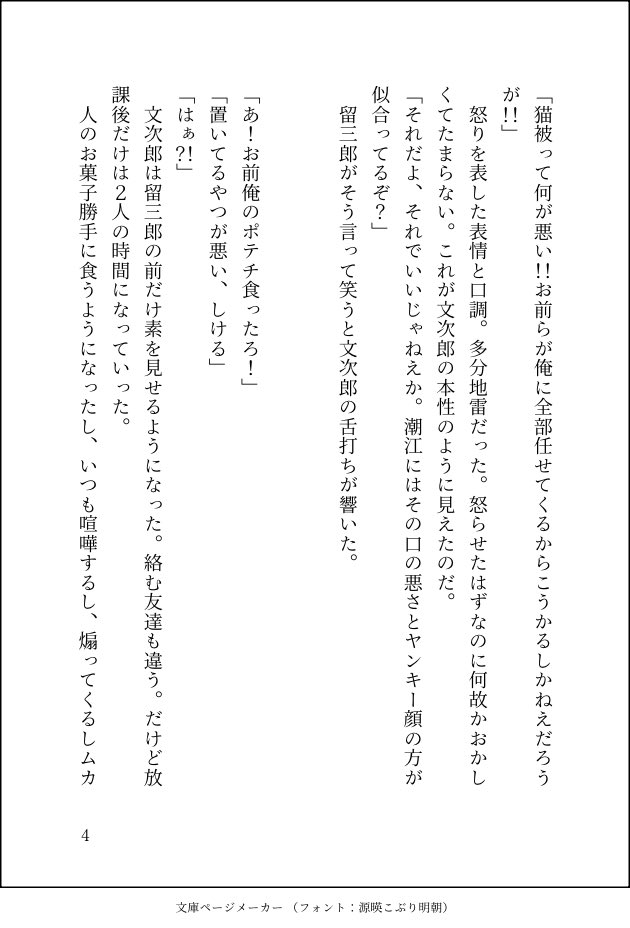 「猫被って何が悪い!!お前らが俺に全部任せてくるからこうかるしかねえだろうが!!」

怒りを表した表情と口調。多分地雷だった。怒らせたはずなのに何故かおかしくてたまらない。これが文次郎の本性のように見えたのだ。

「それだよ、それでいいじゃねえか。潮江にはその口の悪さとヤンキー顔の方が似合ってるぞ?」

留三郎がそう言って笑うと文次郎の舌打ちが響いた。

「あ!お前俺のポテチ食ったろ!」

「置いてるやつが悪い、しける」

「はぁ?!」

文次郎は留三郎の前だけ素を見せるようになった。絡む友達も違う。だけど放課後だけは2人の時間になっていった。

人のお菓子勝手に食うようになったし、いつも喧嘩するし、煽ってくるしムカ

4

文庫ページメーカー(フォント:源暎こぶり明朝)